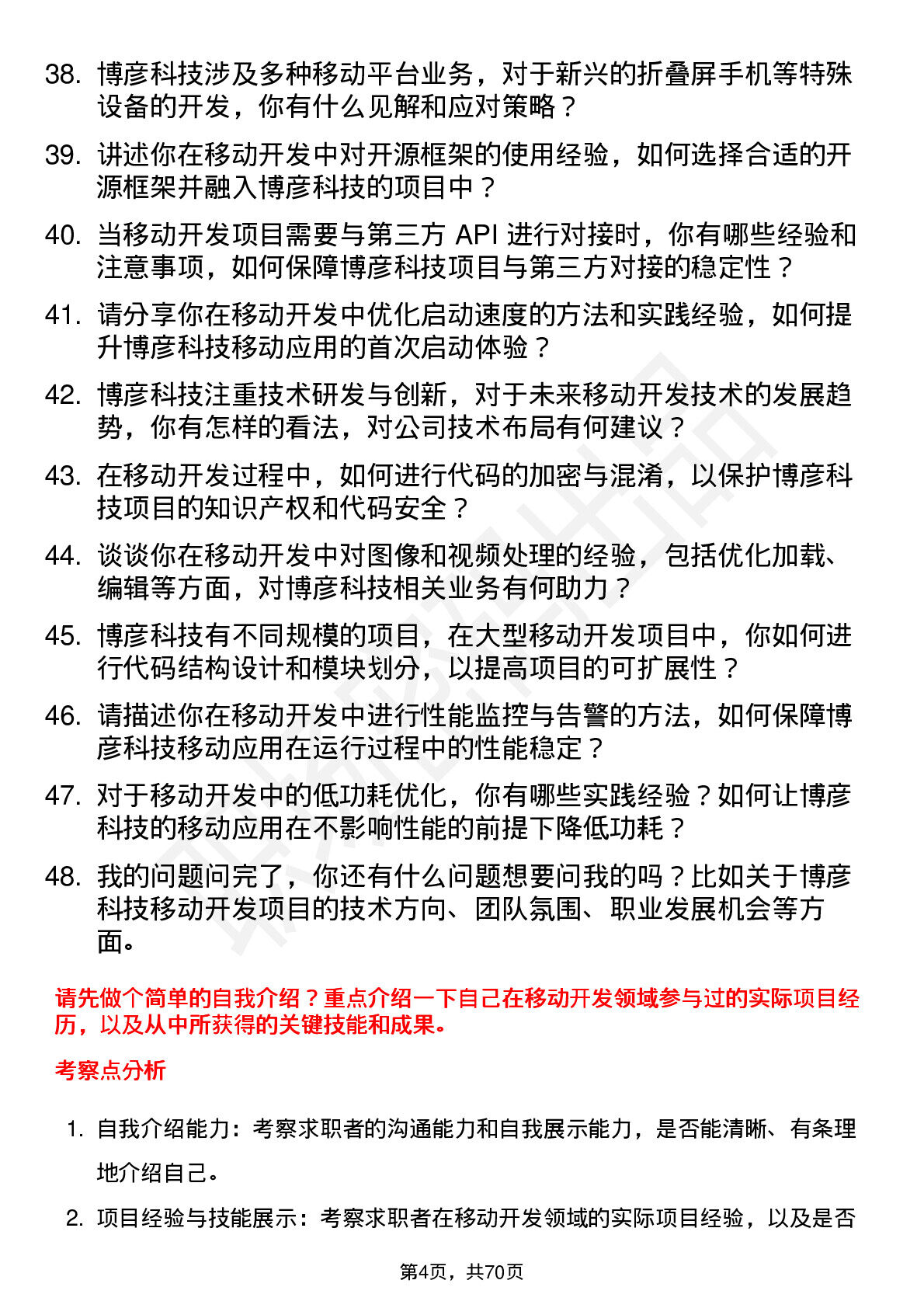 38. 博彦科技涉及多种移动平台业务，对于新兴的折叠屏手机等特殊设备的开发，你有什么见解和应对策略？

39. 讲述你在移动开发中对开源框架的使用经验，如何选择合适的开源框架并融入博彦科技的项目中？

40. 当移动开发项目需要与第三方 API 进行对接时，你有哪些经验和注意事项，如何保障博彦科技项目与第三方对接的稳定性？

41. 请分享你在移动开发中优化启动速度的方法和实践经验，如何提升博彦科技移动应用的首次启动体验？

42. 博彦科技注重技术研发与创新，对于未来移动开发技术的发展趋势，你有怎样的看法，对公司技术布局有何建议？

43. 在移动开发过程中，如何进行代码的加密与混淆，以保护博彦科技项目的知识产权和代码安全？

44. 谈谈你在移动开发中对图像和视频处理的经验，包括优化加载、编辑等方面，对博彦科技相关业务有何助力？

45. 博彦科技有不同规模的项目，在大型移动开发项目中，你如何进行代码结构设计和模块划分，以提高项目的可扩展性？

46. 请描述你在移动开发中进行性能监控与告警的方法，如何保障博彦科技移动应用在运行过程中的性能稳定？

47. 对于移动开发中的低功耗优化，你有哪些实践经验？如何让博彦科技的移动应用在不影响性能的前提下降低功耗？

48. 我的问题问完了，你还有什么问题想要问我的吗？比如关于博彦科技移动开发项目的技术方向、团队氛围、职业发展机会等方面。

请先做个简单的自我介绍？重点介绍一下自己在移动开发领域参与过的实际项目经历，以及从中所获得的关键技能和成果。

考察点分析

1. 自我介绍能力：考察求职者的沟通能力和自我展示能力，是否能清晰、有条理地介绍自己。

2. 项目经验与技能展示：考察求职者在移动开发领域的实际项目经验，以及是否

第4页，共70页